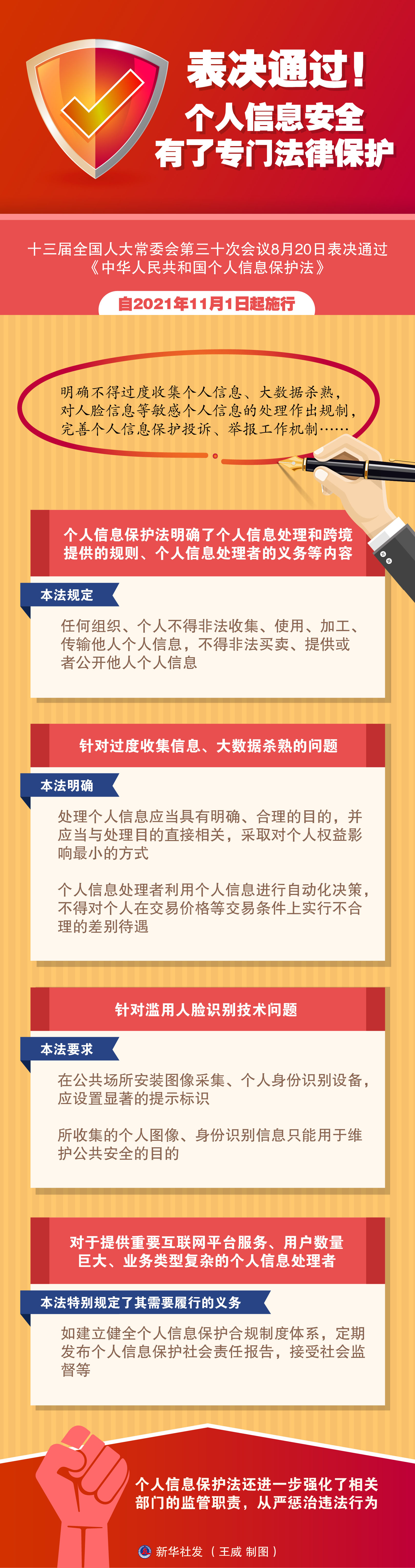 表决通过！
个人信息安全
有了专门法律保护

十三届全国人大常委会第三十次会议8月20日表决通过《中华人民共和国个人信息保护法》

自2021年11月1日起施行

明确不得过度收集个人信息、大数据杀熟，对人脸信息等敏感个人信息的处理作出规制，完善个人信息保护投诉、举报工作机制……

个人信息保护法明确了个人信息处理和跨境提供的规则、个人信息处理者的义务等内容

本法规定

任何组织、个人不得非法收集、使用、加工、传输他人个人信息，不得非法买卖、提供或者公开他人个人信息

针对过度收集信息、大数据杀熟的问题

本法明确

处理个人信息应当具有明确、合理的目的，并应当与处理目的直接相关，采取对个人权益影响最小的方式

个人信息处理者利用个人信息进行自动化决策，不得对个人在交易价格等交易条件上实行不合理的差别待遇

针对滥用人脸识别技术问题

本法要求

在公共场所安装图像采集、个人身份识别设备，应设置显著的提示标识

所收集的个人图像、身份识别信息只能用于维护公共安全的目的

对于提供重要互联网平台服务、用户数量巨大、业务类型复杂的个人信息处理者

本法特别规定了其需要履行的义务

如建立健全个人信息保护合规制度体系，定期发布个人信息保护社会责任报告，接受社会监督等

个人信息保护法还进一步强化了相关部门的监管职责，从严惩治违法行为

新华社发（王威 制图）